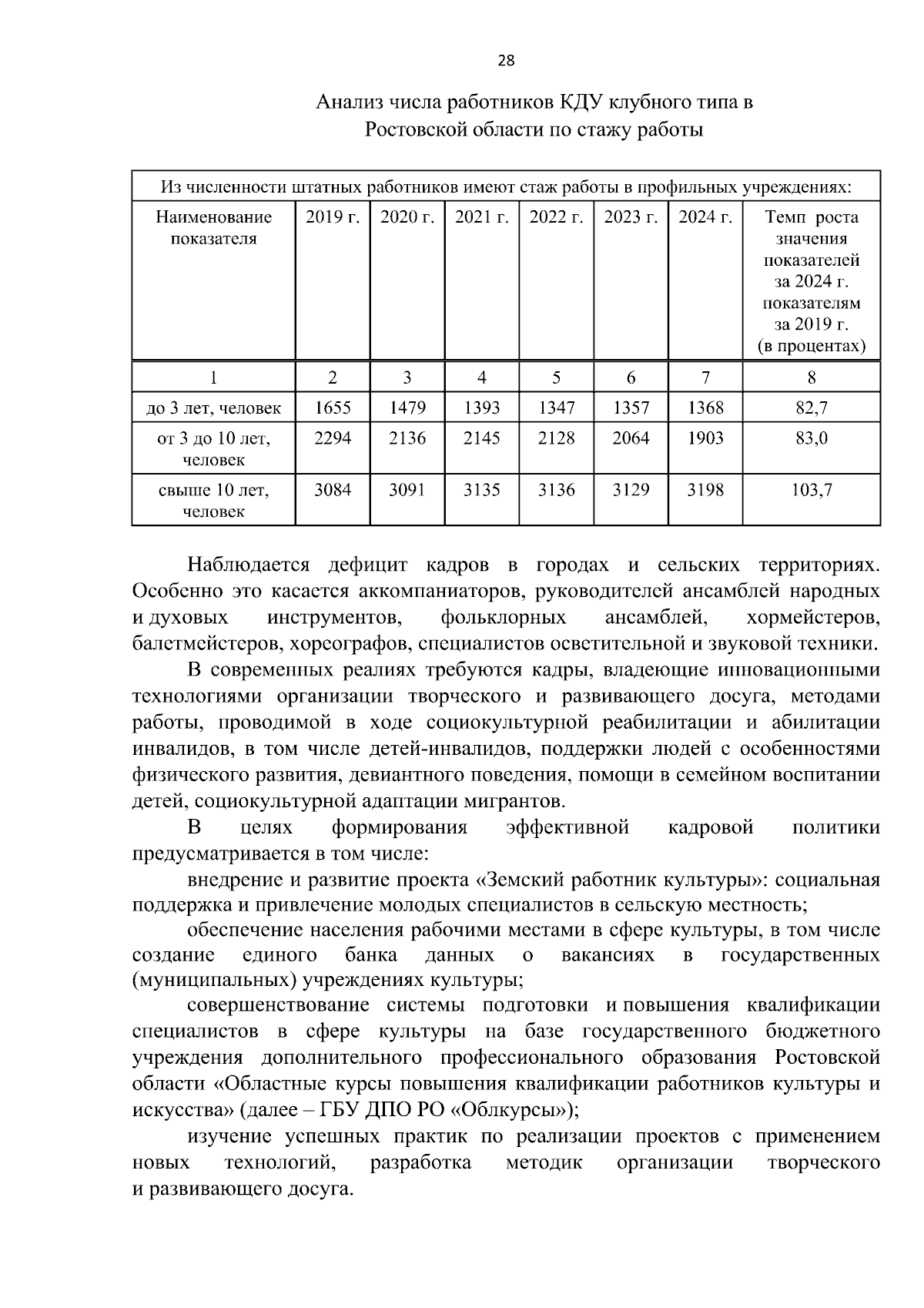 28

Анализ числа работников КДУ клубного типа в Ростовской области по стажу работы

| Из численности штатных работников имеют стаж работы в профильных учреждениях: | | | | | | | |
|---|---|---|---|---|---|---|---|
| Наименование показателя | 2019 г. | 2020 г. | 2021 г. | 2022 г. | 2023 г. | 2024 г. | Темп роста значения показателей за 2024 г. показателям за 2019 г. (в процентах) |
| 1 | 2 | 3 | 4 | 5 | 6 | 7 | 8 |
| до 3 лет, человек | 1655 | 1479 | 1393 | 1347 | 1357 | 1368 | 82,7 |
| от 3 до 10 лет, человек | 2294 | 2136 | 2145 | 2128 | 2064 | 1903 | 83,0 |
| свыше 10 лет, человек | 3084 | 3091 | 3135 | 3136 | 3129 | 3198 | 103,7 |

Наблюдается дефицит кадров в городах и сельских территориях. Особенно это касается аккомпаниаторов, руководителей ансамблей народных и духовых инструментов, фольклорных ансамблей, хормейстеров, балетмейстеров, хореографов, специалистов осветительной и звуковой техники.

В современных реалиях требуются кадры, владеющие инновационными технологиями организации творческого и развивающего досуга, методами работы, проводимой в ходе социокультурной реабилитации и абилитации инвалидов, в том числе детей-инвалидов, поддержки людей с особенностями физического развития, девиантного поведения, помощи в семейном воспитании детей, социокультурной адаптации мигрантов.

В целях формирования эффективной кадровой политики предусматривается в том числе:

внедрение и развитие проекта «Земский работник культуры»: социальная поддержка и привлечение молодых специалистов в сельскую местность;

обеспечение населения рабочими местами в сфере культуры, в том числе создание единого банка данных о вакансиях в государственных (муниципальных) учреждениях культуры;

совершенствование системы подготовки и повышения квалификации специалистов в сфере культуры на базе государственного бюджетного учреждения дополнительного профессионального образования Ростовской области «Областные курсы повышения квалификации работников культуры и искусства» (далее – ГБУ ДПО РО «Облкурсы»);

изучение успешных практик по реализации проектов с применением новых технологий, разработка методик организации творческого и развивающего досуга.